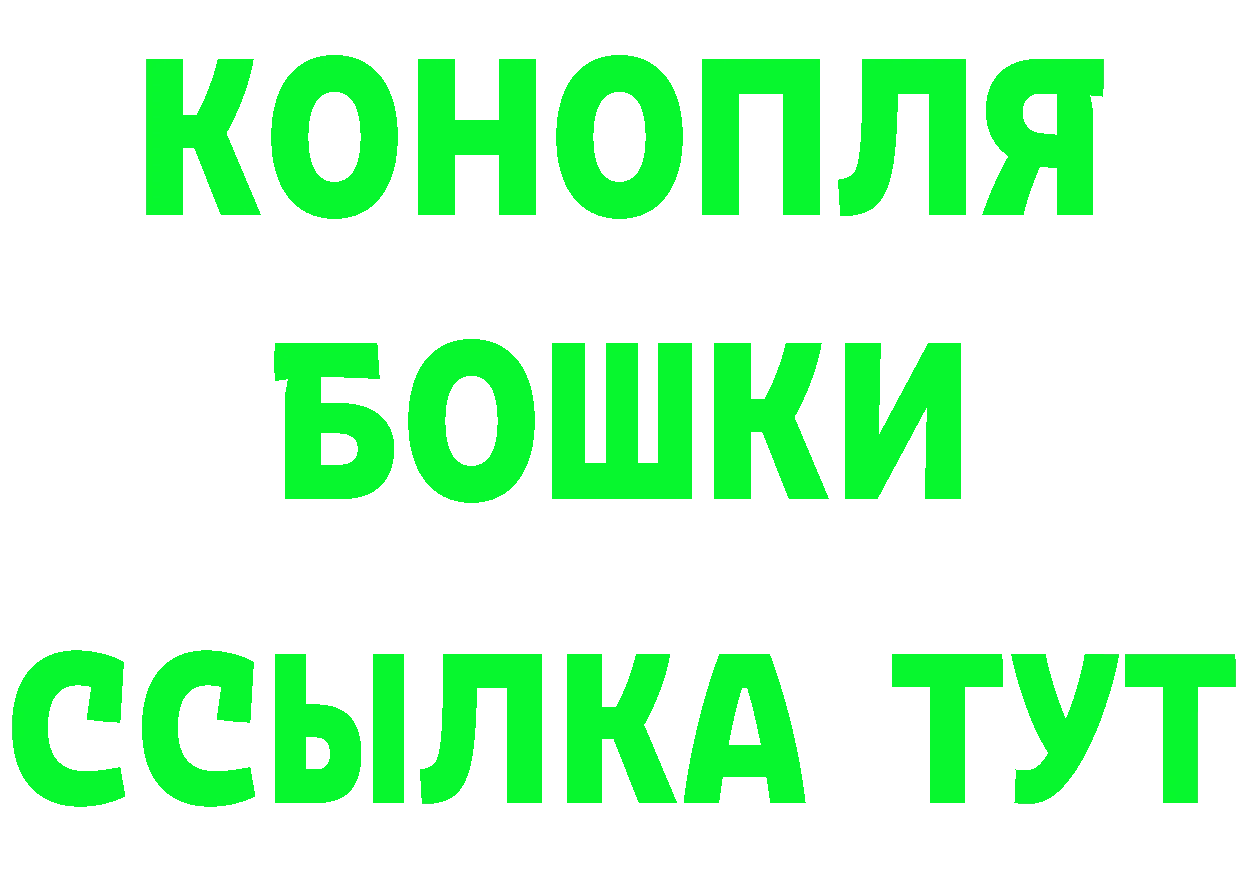 КОНОПЛЯ
БОШКИ
ССЫЛКА ТУТ